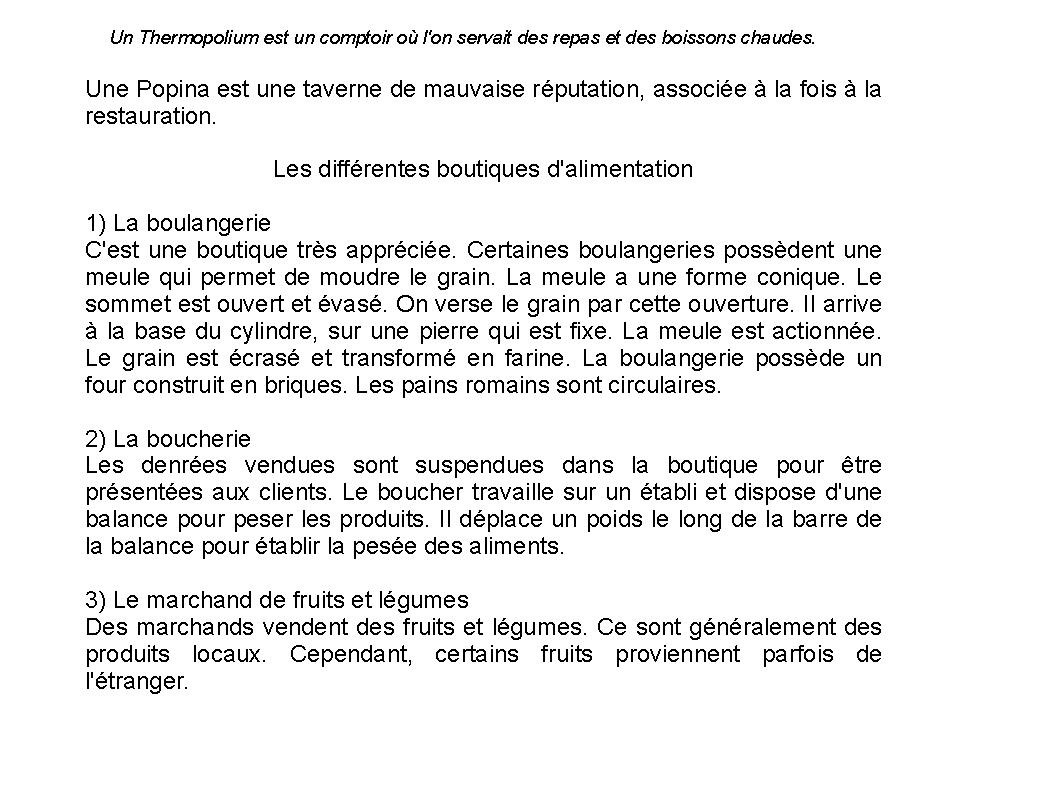 Un Thermopolium est un comptoir où l'on servait des repas et des boissons chaudes.

Une Popina est une taverne de mauvaise réputation, associée à la fois à la restauration.

Les différentes boutiques d'alimentation

1) La boulangerie
C'est une boutique très appréciée. Certaines boulangeries possèdent une meule qui permet de moudre le grain. La meule a une forme conique. Le sommet est ouvert et évasé. On verse le grain par cette ouverture. Il arrive à la base du cylindre, sur une pierre qui est fixe. La meule est actionnée. Le grain est écrasé et transformé en farine. La boulangerie possède un four construit en briques. Les pains romains sont circulaires.

2) La boucherie
Les denrées vendues sont suspendues dans la boutique pour être présentées aux clients. Le boucher travaille sur un établi et dispose d'une balance pour peser les produits. Il déplace un poids le long de la barre de la balance pour établir la pesée des aliments.

3) Le marchand de fruits et légumes
Des marchands vendent des fruits et légumes. Ce sont généralement des produits locaux. Cependant, certains fruits proviennent parfois de l'étranger.